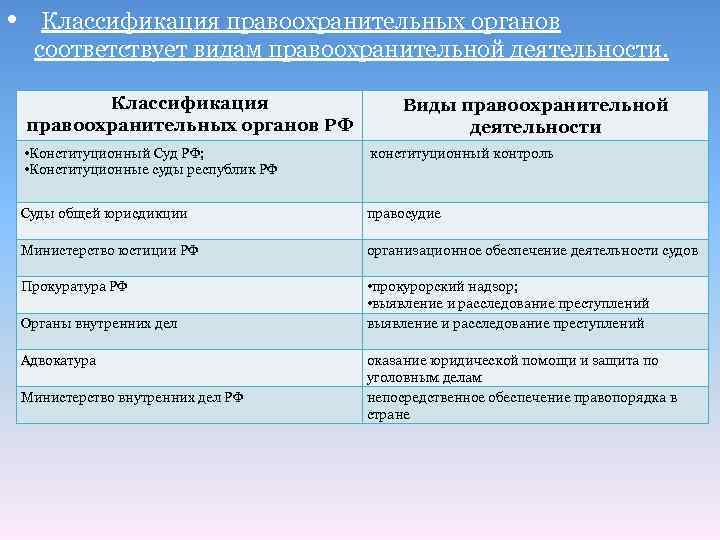 • Классификация правоохранительных органов соответствует видам правоохранительной деятельности.

| Классификация правоохранительных органов РФ | Виды правоохранительной деятельности |
|---|---|
| •Конституционный Суд РФ; •Конституционные суды республик РФ | конституционный контроль |
| Суды общей юрисдикции | правосудие |
| Министерство юстиции РФ | организационное обеспечение деятельности судов |
| Прокуратура РФ | •прокурорский надзор; •выявление и расследование преступлений |
| Органы внутренних дел | выявление и расследование преступлений |
| Адвокатура | оказание юридической помощи и защита по уголовным делам |
| Министерство внутренних дел РФ | непосредственное обеспечение правопорядка в стране |